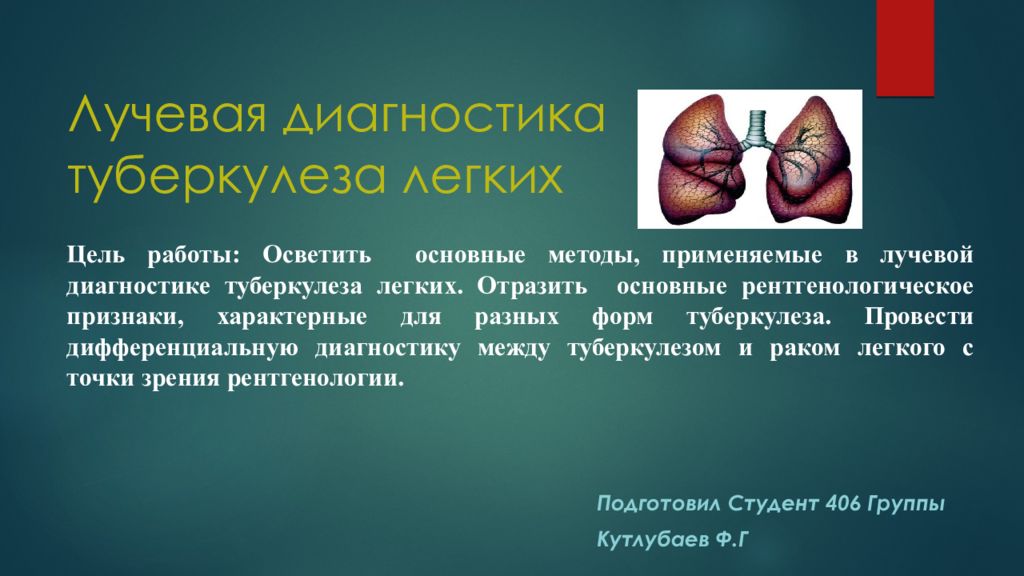 Лучевая диагностика туберкулеза легких

Цель работы: Осветить основные методы, применяемые в лучевой диагностике туберкулеза легких. Отразить основные рентгенологическое признаки, характерные для разных форм туберкулеза. Провести дифференциальную диагностику между туберкулезом и раком легкого с точки зрения рентгенологии.

Подготовил Студент 406 Группы

Кутлубаев Ф.Г